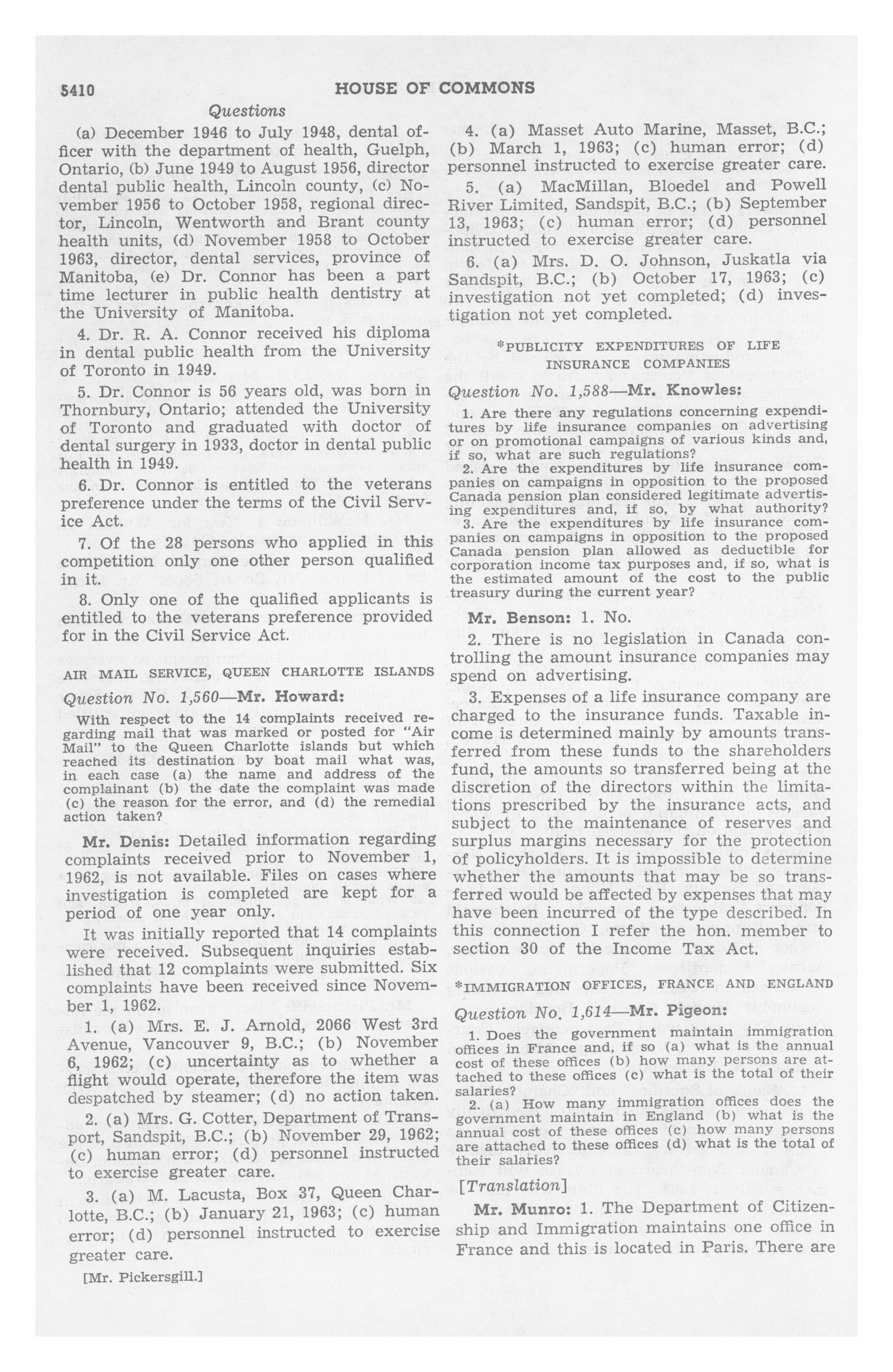 5410 HOUSE OF COMMONS

Questions

(a) December 1946 to July 1948, dental officer with the department of health, Guelph, Ontario, (b) June 1949 to August 1956, director dental public health, Lincoln county, (c) November 1956 to October 1958, regional director, Lincoln, Wentworth and Brant county health units, (d) November 1958 to October 1963, director, dental services, province of Manitoba, (e) Dr. Connor has been a part time lecturer in public health dentistry at the University of Manitoba.

4. Dr. R. A. Connor received his diploma in dental public health from the University of Toronto in 1949.

5. Dr. Connor is 56 years old, was born in Thornbury, Ontario; attended the University of Toronto and graduated with doctor of dental surgery in 1933, doctor in dental public health in 1949.

6. Dr. Connor is entitled to the veterans preference under the terms of the Civil Service Act.

7. Of the 28 persons who applied in this competition only one other person qualified in it.

8. Only one of the qualified applicants is entitled to the veterans preference provided for in the Civil Service Act.

AIR MAIL SERVICE, QUEEN CHARLOTTE ISLANDS

Question No. 1,560—Mr. Howard:

With respect to the 14 complaints received regarding mail that was marked or posted for "Air Mail" to the Queen Charlotte islands but which reached its destination by boat mail what was, in each case (a) the name and address of the complainant (b) the date the complaint was made (c) the reason for the error, and (d) the remedial action taken?

Mr. Denis: Detailed information regarding complaints received prior to November 1, 1962, is not available. Files on cases where investigation is completed are kept for a period of one year only.

It was initially reported that 14 complaints were received. Subsequent inquiries established that 12 complaints were submitted. Six complaints have been received since November 1, 1962.

1. (a) Mrs. E. J. Arnold, 2066 West 3rd Avenue, Vancouver 9, B.C.; (b) November 6, 1962; (c) uncertainty as to whether a flight would operate, therefore the item was despatched by steamer; (d) no action taken.

2. (a) Mrs. G. Cotter, Department of Transport, Sandspit, B.C.; (b) November 29, 1962; (c) human error; (d) personnel instructed to exercise greater care.

3. (a) M. Lacusta, Box 37, Queen Charlotte, B.C.; (b) January 21, 1963; (c) human error; (d) personnel instructed to exercise greater care.

[Mr. Pickersgill.]

4. (a) Masset Auto Marine, Masset, B.C.; (b) March 1, 1963; (c) human error; (d) personnel instructed to exercise greater care.

5. (a) MacMillan, Bloedel and Powell River Limited, Sandspit, B.C.; (b) September 13, 1963; (c) human error; (d) personnel instructed to exercise greater care.

6. (a) Mrs. D. O. Johnson, Juskatla via Sandspit, B.C.; (b) October 17, 1963; (c) investigation not yet completed; (d) investigation not yet completed.

*PUBLICITY EXPENDITURES OF LIFE INSURANCE COMPANIES

Question No. 1,588—Mr. Knowles:

1. Are there any regulations concerning expenditures by life insurance companies on advertising or on promotional campaigns of various kinds and, if so, what are such regulations?

2. Are the expenditures by life insurance companies on campaigns in opposition to the proposed Canada pension plan considered legitimate advertising expenditures and, if so, by what authority?

3. Are the expenditures by life insurance companies on campaigns in opposition to the proposed Canada pension plan allowed as deductible for corporation income tax purposes and, if so, what is the estimated amount of the cost to the public treasury during the current year?

Mr. Benson: 1. No.

2. There is no legislation in Canada controlling the amount insurance companies may spend on advertising.

3. Expenses of a life insurance company are charged to the insurance funds. Taxable income is determined mainly by amounts transferred from these funds to the shareholders fund, the amounts so transferred being at the discretion of the directors within the limitations prescribed by the insurance acts, and subject to the maintenance of reserves and surplus margins necessary for the protection of policyholders. It is impossible to determine whether the amounts that may be so transferred would be affected by expenses that may have been incurred of the type described. In this connection I refer the hon. member to section 30 of the Income Tax Act.

*IMMIGRATION OFFICES, FRANCE AND ENGLAND

Question No. 1,614—Mr. Pigeon:

1. Does the government maintain immigration offices in France and, if so (a) what is the annual cost of these offices (b) how many persons are attached to these offices (c) what is the total of their salaries?

2. (a) How many immigration offices does the government maintain in England (b) what is the annual cost of these offices (c) how many persons are attached to these offices (d) what is the total of their salaries?

[Translation]

Mr. Munro: 1. The Department of Citizenship and Immigration maintains one office in France and this is located in Paris. There are